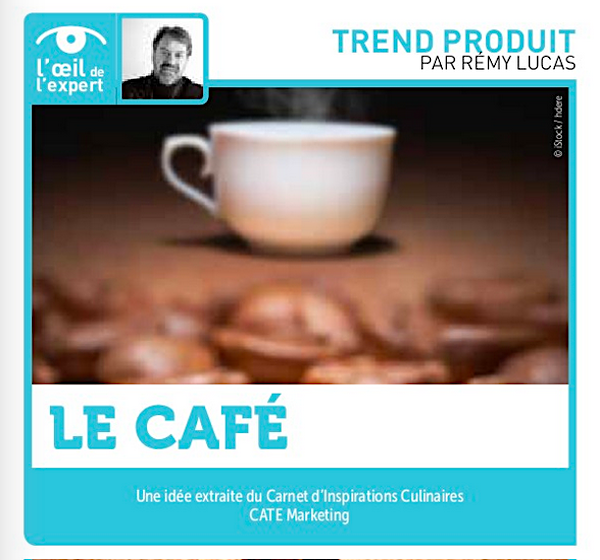 l'œil de l'expert

TREND PRODUIT
PAR RÉMY LUCAS

© iStock / Indere

LE CAFÉ

Une idée extraite du Carnet d'Inspirations Culinaires
CATE Marketing